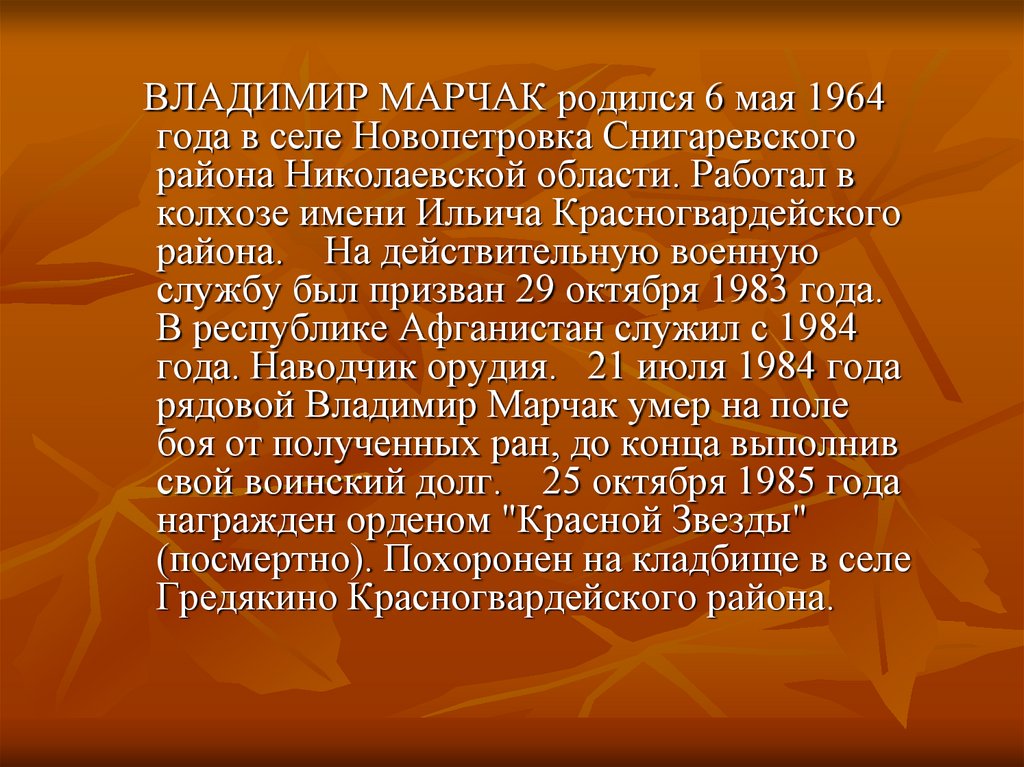 ВЛАДИМИР МАРЧАК родился 6 мая 1964 года в селе Новопетровка Снигаревского района Николаевской области. Работал в колхозе имени Ильича Красногвардейского района. На действительную военную службу был призван 29 октября 1983 года. В республике Афганистан служил с 1984 года. Наводчик орудия. 21 июля 1984 года рядовой Владимир Марчак умер на поле боя от полученных ран, до конца выполнив свой воинский долг. 25 октября 1985 года награжден орденом "Красной Звезды" (посмертно). Похоронен на кладбище в селе Гредякино Красногвардейского района.